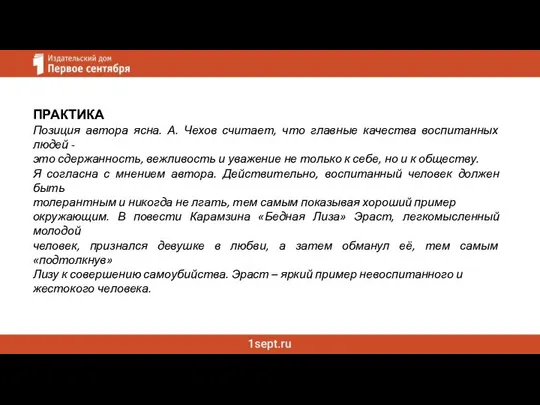 Издательский дом
Первое сентября

ПРАКТИКА
Позиция автора ясна. А. Чехов считает, что главные качества воспитанных людей -
это сдержанность, вежливость и уважение не только к себе, но и к обществу.
Я согласна с мнением автора. Действительно, воспитанный человек должен быть
толерантным и никогда не лгать, тем самым показывая хороший пример
окружающим. В повести Карамзина «Бедная Лиза» Эраст, легкомысленный молодой
человек, признался девушке в любви, а затем обманул её, тем самым «подтолкнув»
Лизу к совершению самоубийства. Эраст – яркий пример невоспитанного и
жестокого человека.

1sept.ru